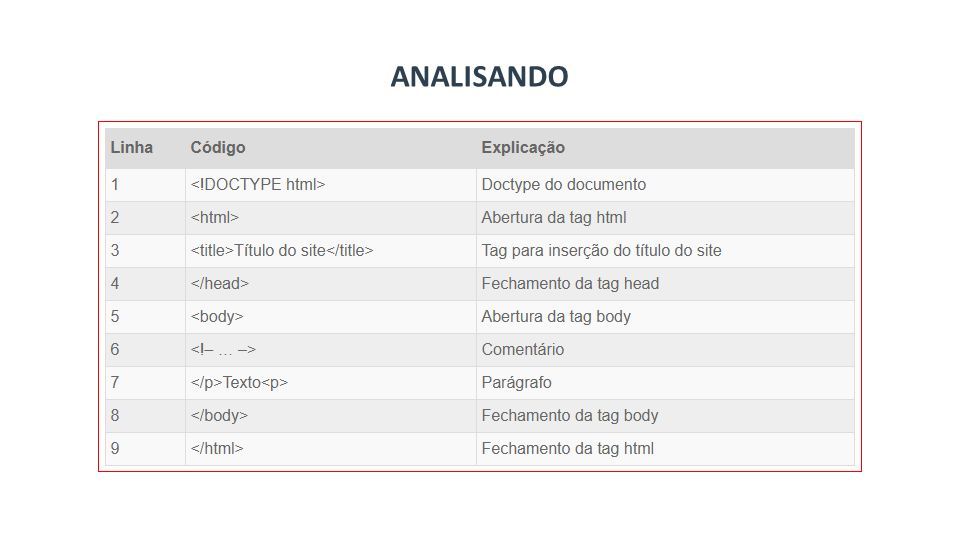 ANALISANDO

| Linha | Código | Explicação |
|---|---|---|
| 1 | <!DOCTYPE html> | Doctype do documento |
| 2 | <html> | Abertura da tag html |
| 3 | <title>Título do site</title> | Tag para inserção do título do site |
| 4 | </head> | Fechamento da tag head |
| 5 | <body> | Abertura da tag body |
| 6 | <!– … –> | Comentário |
| 7 | </p>Texto<p> | Parágrafo |
| 8 | </body> | Fechamento da tag body |
| 9 | </html> | Fechamento da tag html |